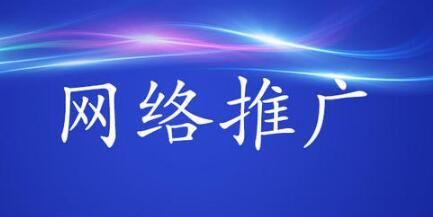 网络推广